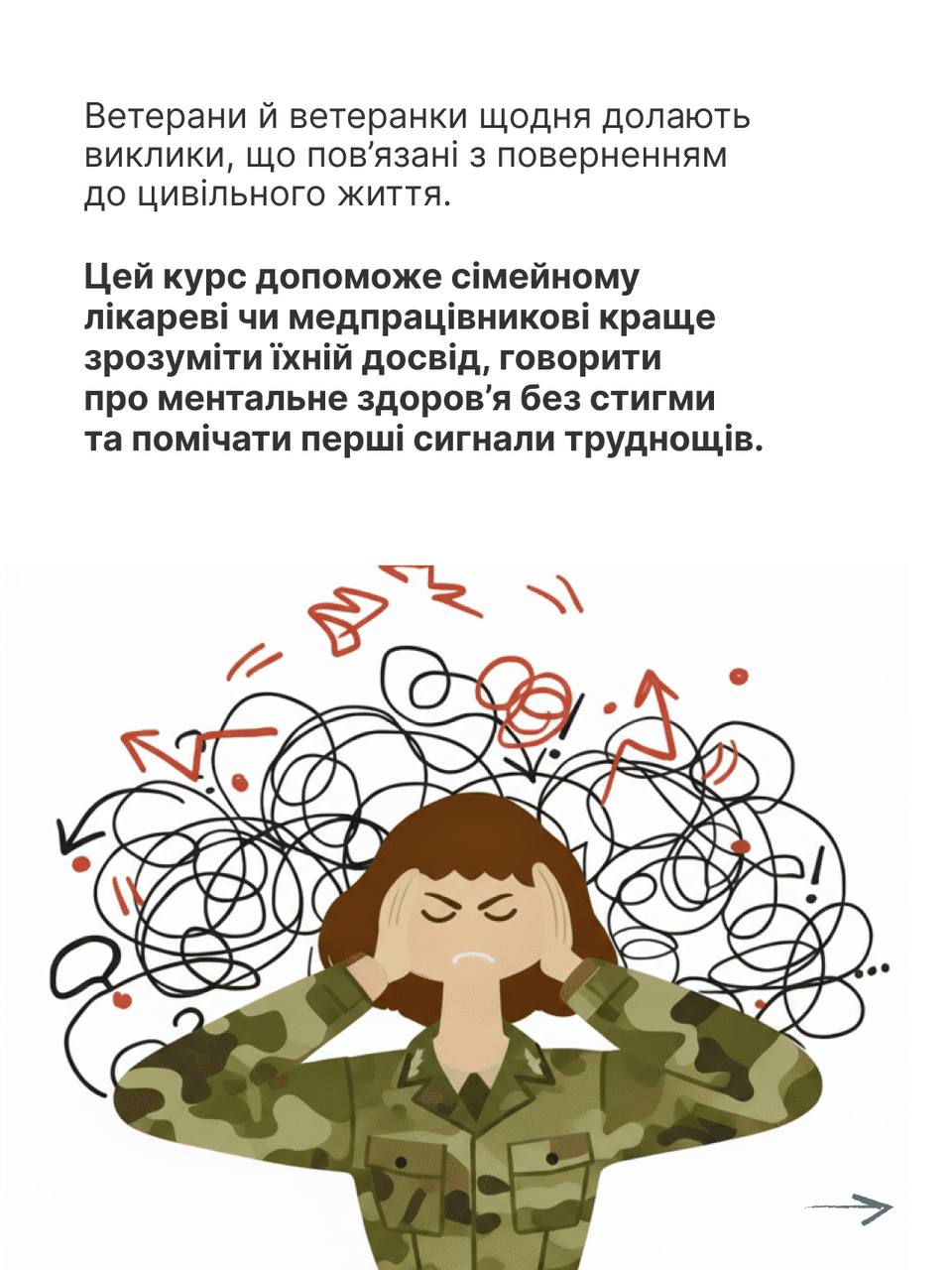 Ветерани й ветеранки щодня долають виклики, що пов'язані з поверненням до цивільного життя.

Цей курс допоможе сімейному лікареві чи медпрацівникові краще зрозуміти їхній досвід, говорити про ментальне здоров'я без стигми та помічати перші сигнали труднощів.